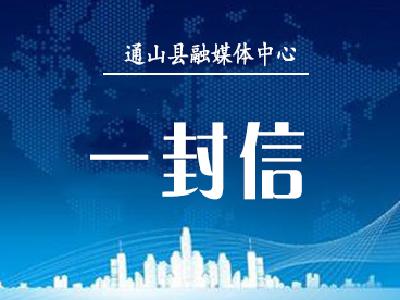 通山县融媒体中心

一封信